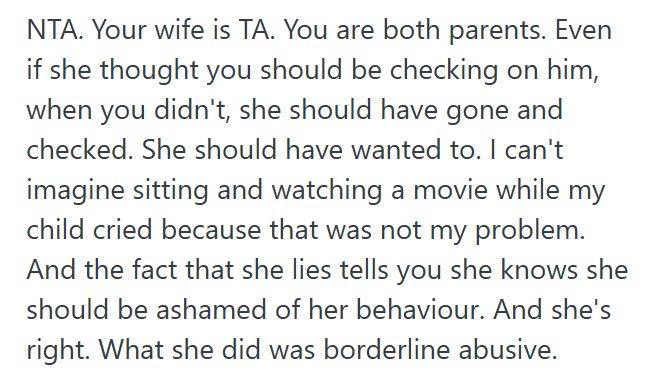 NTA. Your wife is TA. You are both parents. Even if she thought you should be checking on him, when you didn't, she should have gone and checked. She should have wanted to. I can't imagine sitting and watching a movie while my child cried because that was not my problem. And the fact that she lies tells you she knows she should be ashamed of her behaviour. And she's right. What she did was borderline abusive.